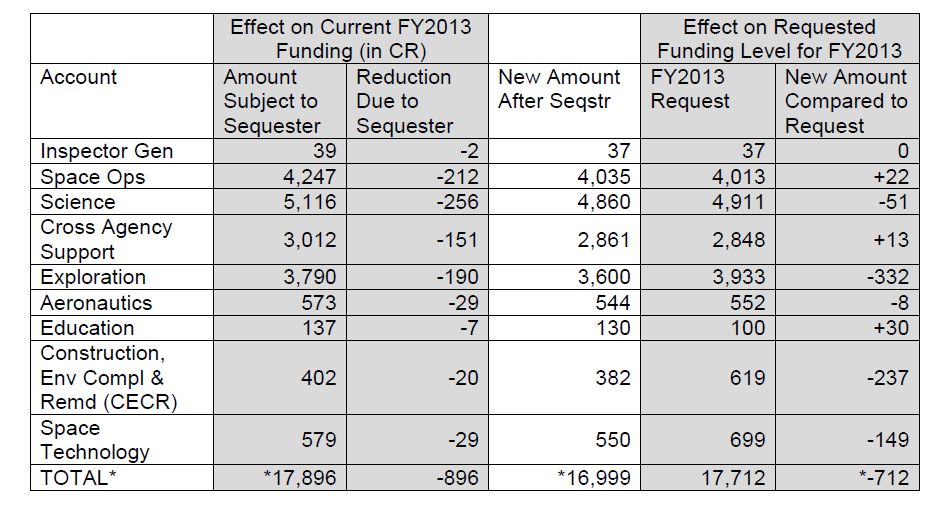 |  | Effect on Current FY2013 Funding (in CR) |  |  | Effect on Requested Funding Level for FY2013 |  |
|---|---|---|---|---|---|
| Account | Amount Subject to Sequester | Reduction Due to Sequester | New Amount After Seqstr | FY2013 Request | New Amount Compared to Request |
| Inspector Gen | 39 | -2 | 37 | 37 | 0 |
| Space Ops | 4,247 | -212 | 4,035 | 4,013 | +22 |
| Science | 5,116 | -256 | 4,860 | 4,911 | -51 |
| Cross Agency Support | 3,012 | -151 | 2,861 | 2,848 | +13 |
| Exploration | 3,790 | -190 | 3,600 | 3,933 | -332 |
| Aeronautics | 573 | -29 | 544 | 552 | -8 |
| Education | 137 | -7 | 130 | 100 | +30 |
| Construction, Env Compl & Remd (CECR) | 402 | -20 | 382 | 619 | -237 |
| Space Technology | 579 | -29 | 550 | 699 | -149 |
| TOTAL* | *17,896 | -896 | *16,999 | 17,712 | *-712 |